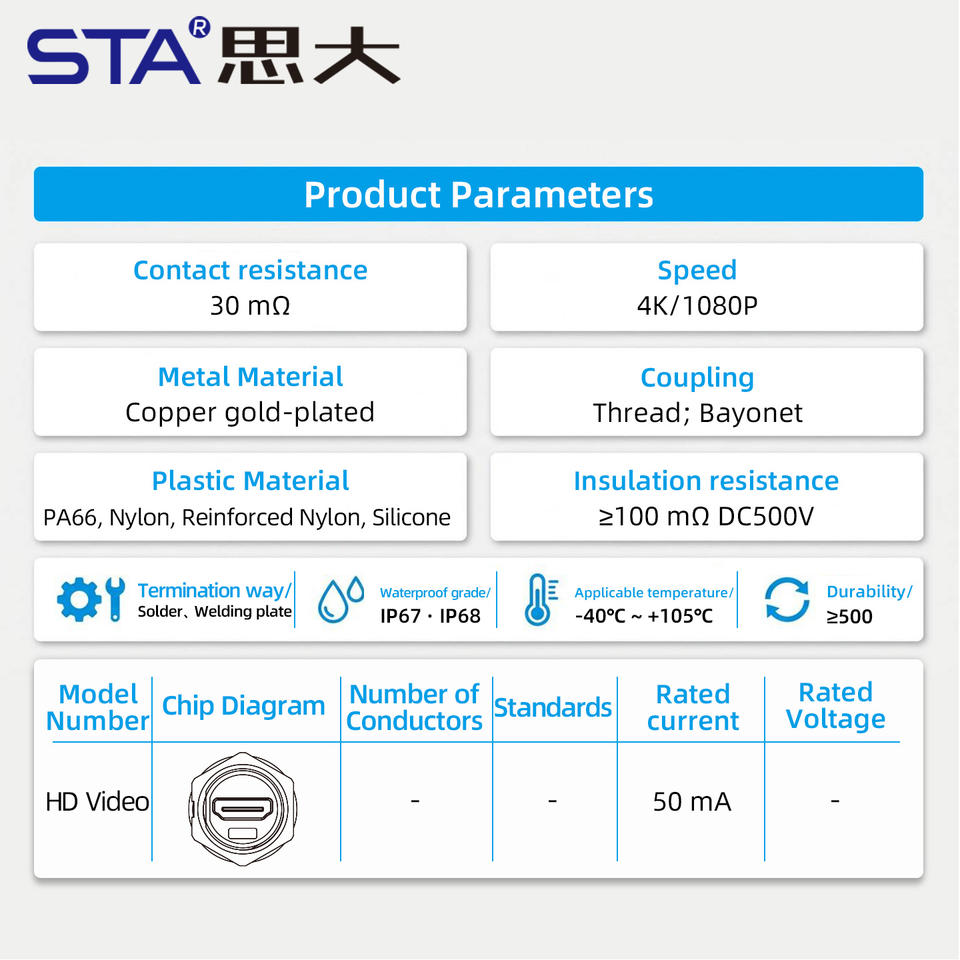 STA® 思大

Product Parameters

Contact resistance
30 mΩ

Speed
4K/1080P

Metal Material
Copper gold-plated

Coupling
Thread; Bayonet

Plastic Material
PA66, Nylon, Reinforced Nylon, Silicone

Insulation resistance
≥100 mΩ DC500V

Termination way/
Solder、Welding plate

Waterproof grade/
IP67 · IP68

Applicable temperature/
-40℃ ~ +105℃

Durability/
≥500

| Model Number | Chip Diagram | Number of Conductors | Standards | Rated current | Rated Voltage |
|---|---|---|---|---|---|
| HD Video | | - | - | 50 mA | - |